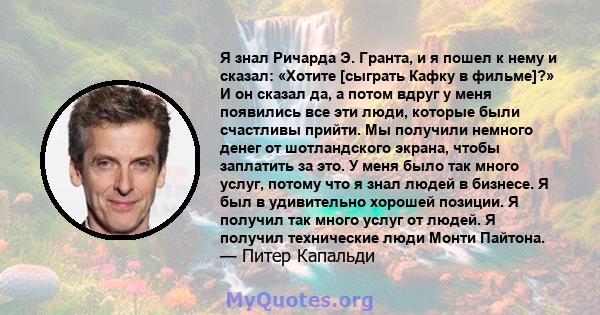 Я знал Ричарда Э. Гранта, и я пошел к нему и сказал: «Хотите [сыграть Кафку в фильме]?» И он сказал да, а потом вдруг у меня появились все эти люди, которые были счастливы прийти. Мы получили немного денег от шотландского экрана, чтобы заплатить за это. У меня было так много услуг, потому что я знал людей в бизнесе. Я был в удивительно хорошей позиции. Я получил так много услуг от людей. Я получил технические люди Монти Пайтона.
— Питер Капальди

MyQuotes.org